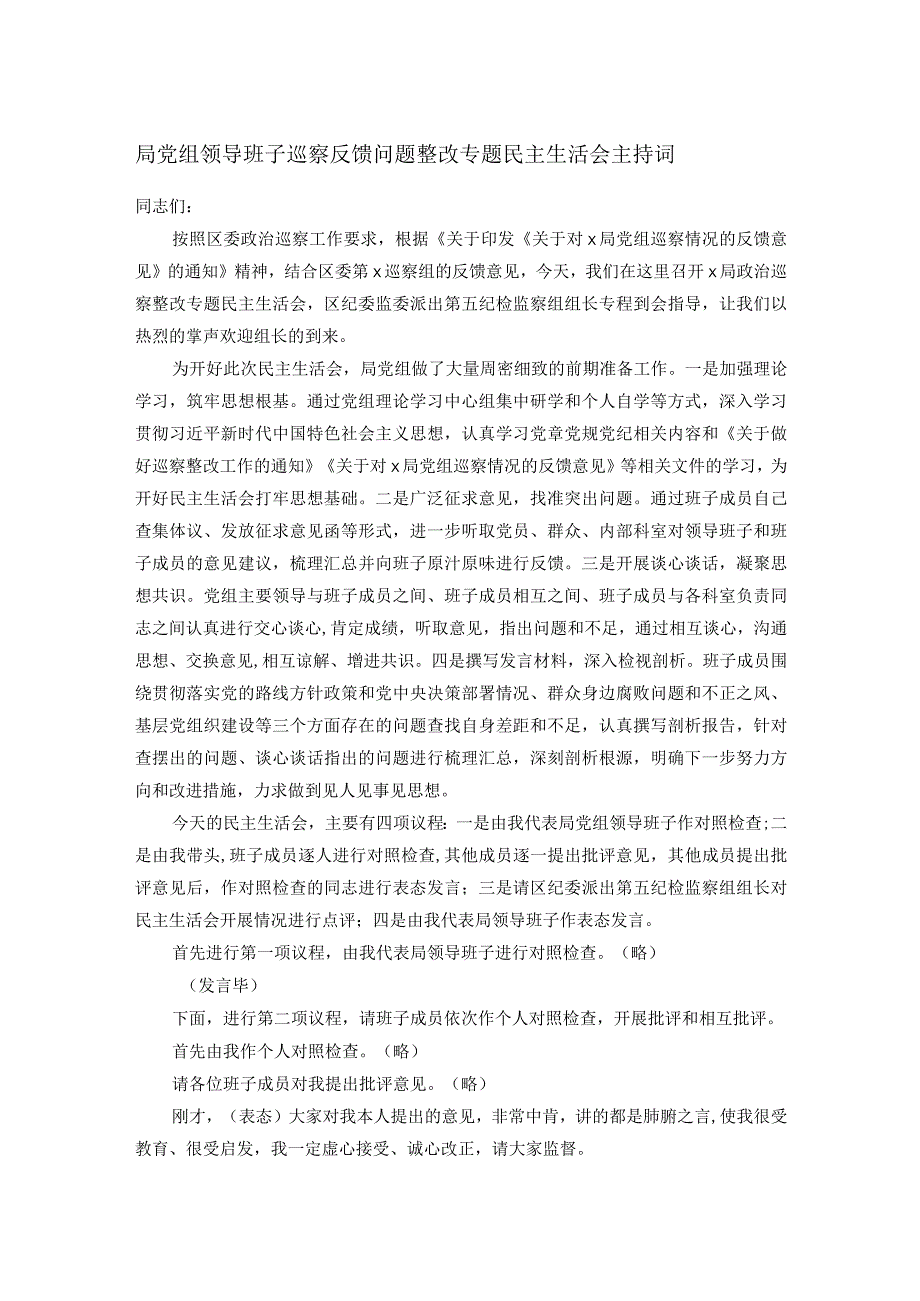 局党组领导班子巡察反馈问题整改专题民主生活会主持词

同志们：

按照区委政治巡察工作要求，根据《关于印发《关于对x局党组巡察情况的反馈意见》的通知》精神，结合区委第x巡察组的反馈意见，今天，我们在这里召开x局政治巡察整改专题民主生活会，区纪委监委派出第五纪检监察组组长专程到会指导，让我们以热烈的掌声欢迎组长的到来。

为开好此次民主生活会，局党组做了大量周密细致的前期准备工作。一是加强理论学习，筑牢思想根基。通过党组理论学习中心组集中研学和个人自学等方式，深入学习贯彻习近平新时代中国特色社会主义思想，认真学习党章党规党纪相关内容和《关于做好巡察整改工作的通知》《关于对x局党组巡察情况的反馈意见》等相关文件的学习，为开好民主生活会打牢思想基础。二是广泛征求意见，找准突出问题。通过班子成员自己查集体议、发放征求意见函等形式，进一步听取党员、群众、内部科室对领导班子和班子成员的意见建议，梳理汇总并向班子原汁原味进行反馈。三是开展谈心谈话，凝聚思想共识。党组主要领导与班子成员之间、班子成员相互之间、班子成员与各科室负责同志之间认真进行交心谈心，肯定成绩，听取意见，指出问题和不足，通过相互谈心，沟通思想、交换意见，相互谅解、增进共识。四是撰写发言材料，深入检视剖析。班子成员围绕贯彻落实党的路线方针政策和党中央决策部署情况、群众身边腐败问题和不正之风、基层党组织建设等三个方面存在的问题查找自身差距和不足，认真撰写剖析报告，针对查摆出的问题、谈心谈话指出的问题进行梳理汇总，深刻剖析根源，明确下一步努力方向和改进措施，力求做到见人见事见思想。

今天的民主生活会，主要有四项议程：一是由我代表局党组领导班子作对照检查；二是由我带头，班子成员逐人进行对照检查，其他成员逐一提出批评意见，其他成员提出批评意见后，作对照检查的同志进行表态发言；三是请区纪委派出第五纪检监察组组长对民主生活会开展情况进行点评；四是由我代表局领导班子作表态发言。

首先进行第一项议程，由我代表局领导班子进行对照检查。（略）

（发言毕）

下面，进行第二项议程，请班子成员依次作个人对照检查，开展批评和相互批评。

首先由我作个人对照检查。（略）

请各位班子成员对我提出批评意见。（略）

刚才，（表态）大家对我本人提出的意见，非常中肯，讲的都是肺腑之言，使我很受教育、很受启发，我一定虚心接受、诚心改正，请大家监督。